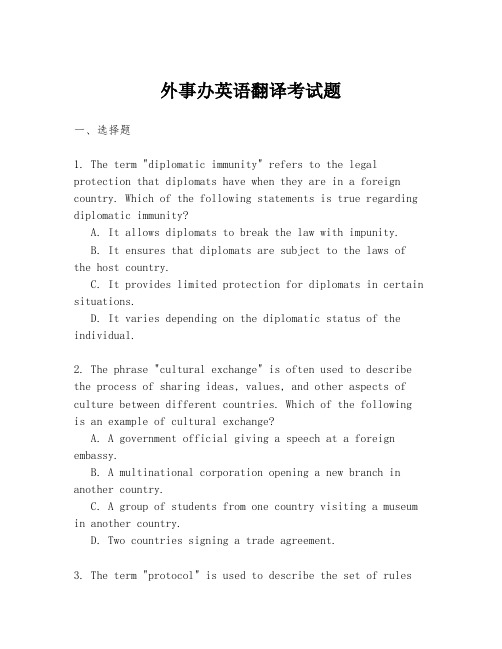 外事办英语翻译考试题

一、选择题

1. The term "diplomatic immunity" refers to the legal protection that diplomats have when they are in a foreign country. Which of the following statements is true regarding diplomatic immunity?
A. It allows diplomats to break the law with impunity.
B. It ensures that diplomats are subject to the laws of the host country.
C. It provides limited protection for diplomats in certain situations.
D. It varies depending on the diplomatic status of the individual.

2. The phrase "cultural exchange" is often used to describe the process of sharing ideas, values, and other aspects of culture between different countries. Which of the following is an example of cultural exchange?
A. A government official giving a speech at a foreign embassy.
B. A multinational corporation opening a new branch in another country.
C. A group of students from one country visiting a museum in another country.
D. Two countries signing a trade agreement.

3. The term "protocol" is used to describe the set of rules